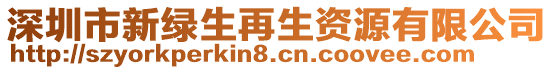 深圳市新绿生再生资源有限公司
http://szyorkperkin8.cn.coovee.com